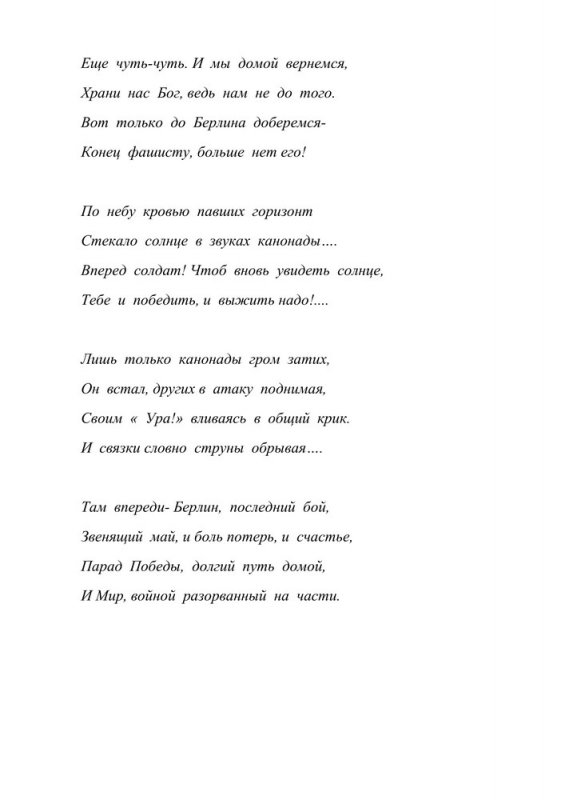 Еще чуть-чуть. И мы домой вернемся,
Храни нас Бог, ведь нам не до того.
Вот только до Берлина доберемся-
Конец фашисту, больше нет его!

По небу кровью павших горизонт
Стекало солнце в звуках канонады….
Вперед солдат! Чтоб вновь увидеть солнце,
Тебе и победить, и выжить надо!....

Лишь только канонады гром затих,
Он встал, других в атаку поднимая,
Своим « Ура!» вливаясь в общий крик.
И связки словно струны обрывая….

Там впереди- Берлин, последний бой,
Звенящий май, и боль потерь, и счастье,
Парад Победы, долгий путь домой,
И Мир, войной разорванный на части.